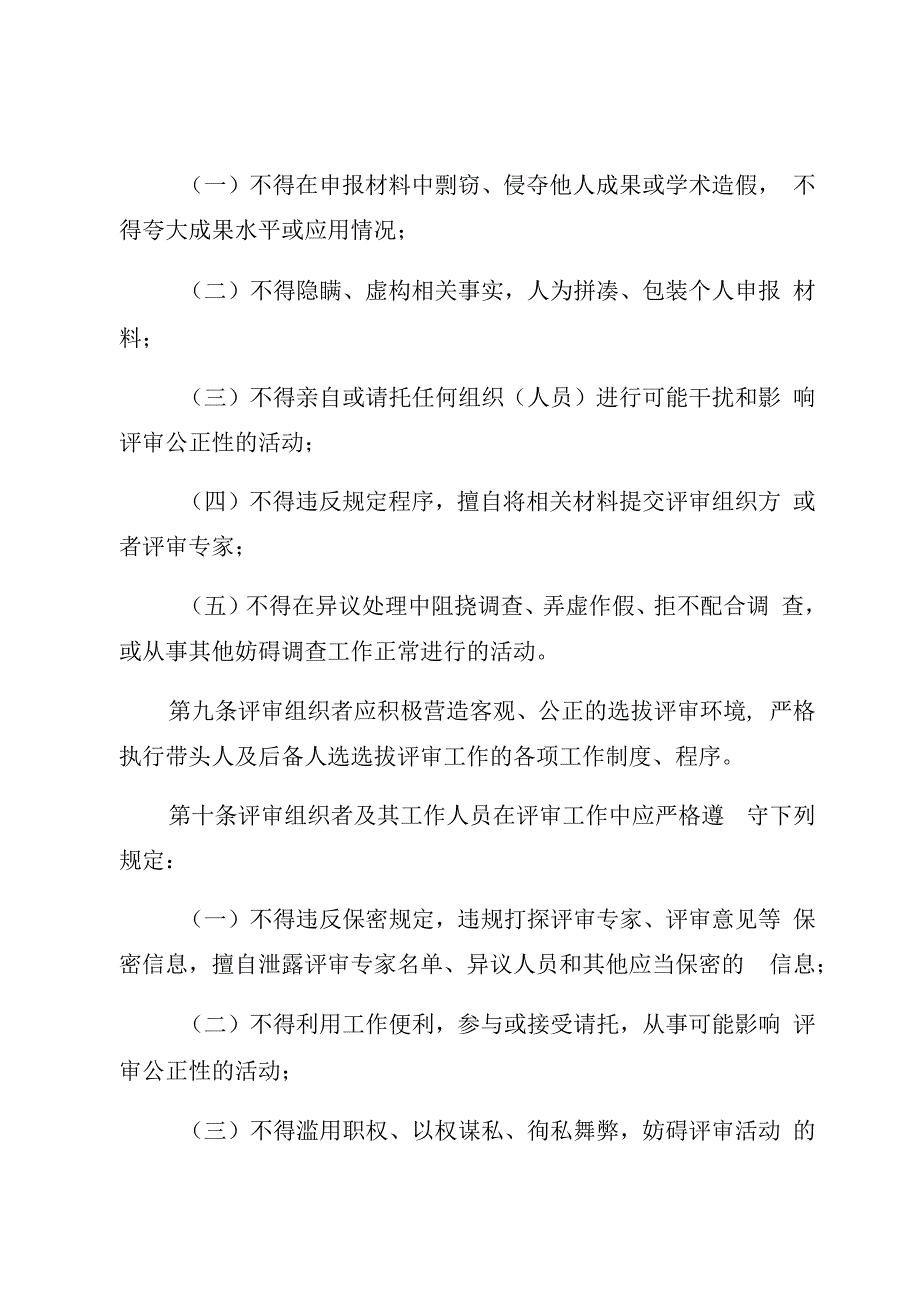 （一）不得在申报材料中剽窃、侵夺他人成果或学术造假，不得夸大成果水平或应用情况；

（二）不得隐瞒、虚构相关事实，人为拼凑、包装个人申报材料；

（三）不得亲自或请托任何组织（人员）进行可能干扰和影响评审公正性的活动；

（四）不得违反规定程序，擅自将相关材料提交评审组织方或者评审专家；

（五）不得在异议处理中阻挠调查、弄虚作假、拒不配合调查，或从事其他妨碍调查工作正常进行的活动。

第九条评审组织者应积极营造客观、公正的选拔评审环境，严格执行带头人及后备人选选拔评审工作的各项工作制度、程序。

第十条评审组织者及其工作人员在评审工作中应严格遵守下列规定：

（一）不得违反保密规定，违规打探评审专家、评审意见等保密信息，擅自泄露评审专家名单、异议人员和其他应当保密的信息；

（二）不得利用工作便利，参与或接受请托，从事可能影响评审公正性的活动；

（三）不得滥用职权、以权谋私、徇私舞弊，妨碍评审活动的